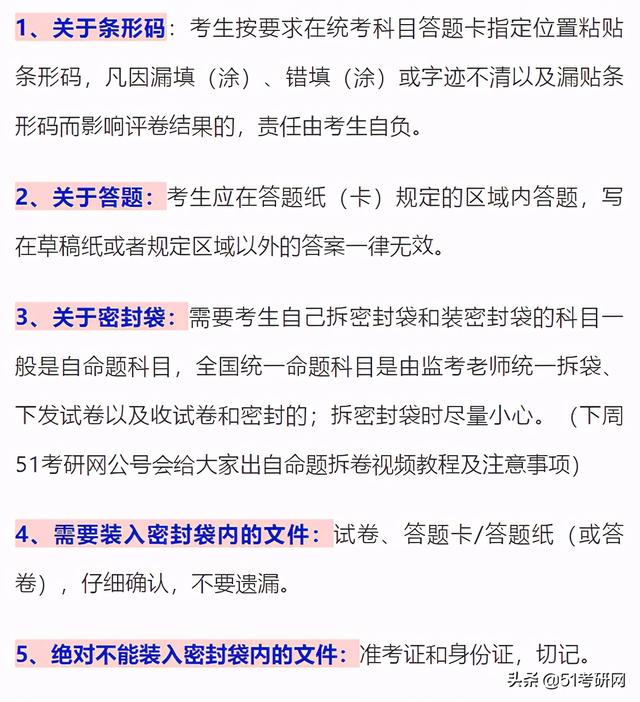 1、关于条形码：考生按要求在统考科目答题卡指定位置粘贴条形码，凡因漏填（涂）、错填（涂）或字迹不清以及漏贴条形码而影响评卷结果的，责任由考生自负。

2、关于答题：考生应在答题纸（卡）规定的区域内答题，写在草稿纸或者规定区域以外的答案一律无效。

3、关于密封袋：需要考生自己拆密封袋和装密封袋的科目一般是自命题科目，全国统一命题科目是由监考老师统一拆袋、下发试卷以及收试卷和密封的；拆密封袋时尽量小心。（下周51考研网公号会给大家出自命题拆卷视频教程及注意事项）

4、需要装入密封袋内的文件：试卷、答题卡/答题纸（或答卷），仔细确认，不要遗漏。

5、绝对不能装入密封袋内的文件：准考证和身份证，切记。

头条 @51考研网